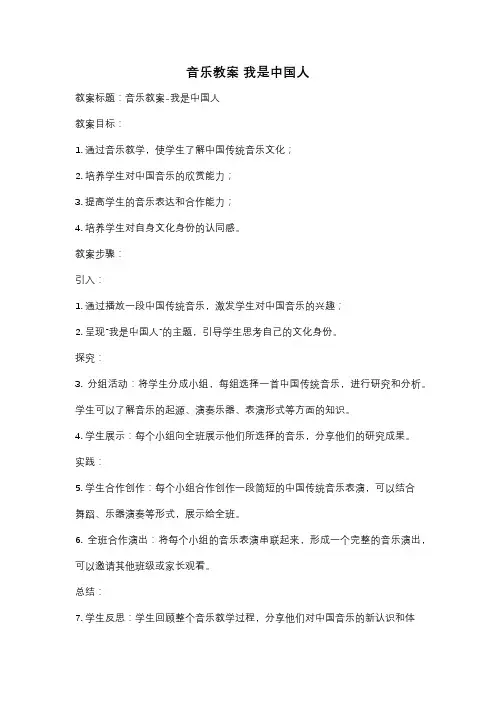 音乐教案 我是中国人

教案标题：音乐教案-我是中国人

教案目标：

1. 通过音乐教学，使学生了解中国传统音乐文化；

2. 培养学生对中国音乐的欣赏能力；

3. 提高学生的音乐表达和合作能力；

4. 培养学生对自身文化身份的认同感。

教案步骤：

引入：

1. 通过播放一段中国传统音乐，激发学生对中国音乐的兴趣；

2. 呈现"我是中国人"的主题，引导学生思考自己的文化身份。

探究：

3. 分组活动：将学生分成小组，每组选择一首中国传统音乐，进行研究和分析。学生可以了解音乐的起源、演奏乐器、表演形式等方面的知识。

4. 学生展示：每个小组向全班展示他们所选择的音乐，分享他们的研究成果。

实践：

5. 学生合作创作：每个小组合作创作一段简短的中国传统音乐表演，可以结合舞蹈、乐器演奏等形式，展示给全班。

6. 全班合作演出：将每个小组的音乐表演串联起来，形成一个完整的音乐演出，可以邀请其他班级或家长观看。

总结：

7. 学生反思：学生回顾整个音乐教学过程，分享他们对中国音乐的新认识和体